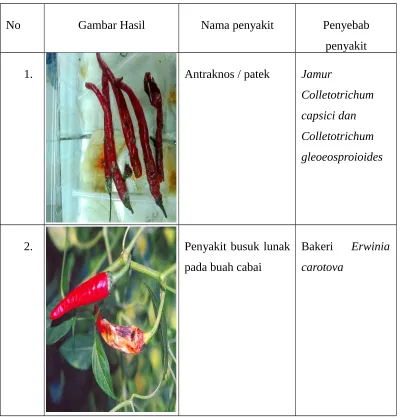 | No | Gambar Hasil | Nama penyakit | Penyebab penyakit |
|---|---|---|---|
| 1. | | Antraknos / patek | Jamur Colletotrichum capsici dan Colletotrichum gleoeosproioides |
| 2. | | Penyakit busuk lunak pada buah cabai | Bakeri Erwinia carotova |